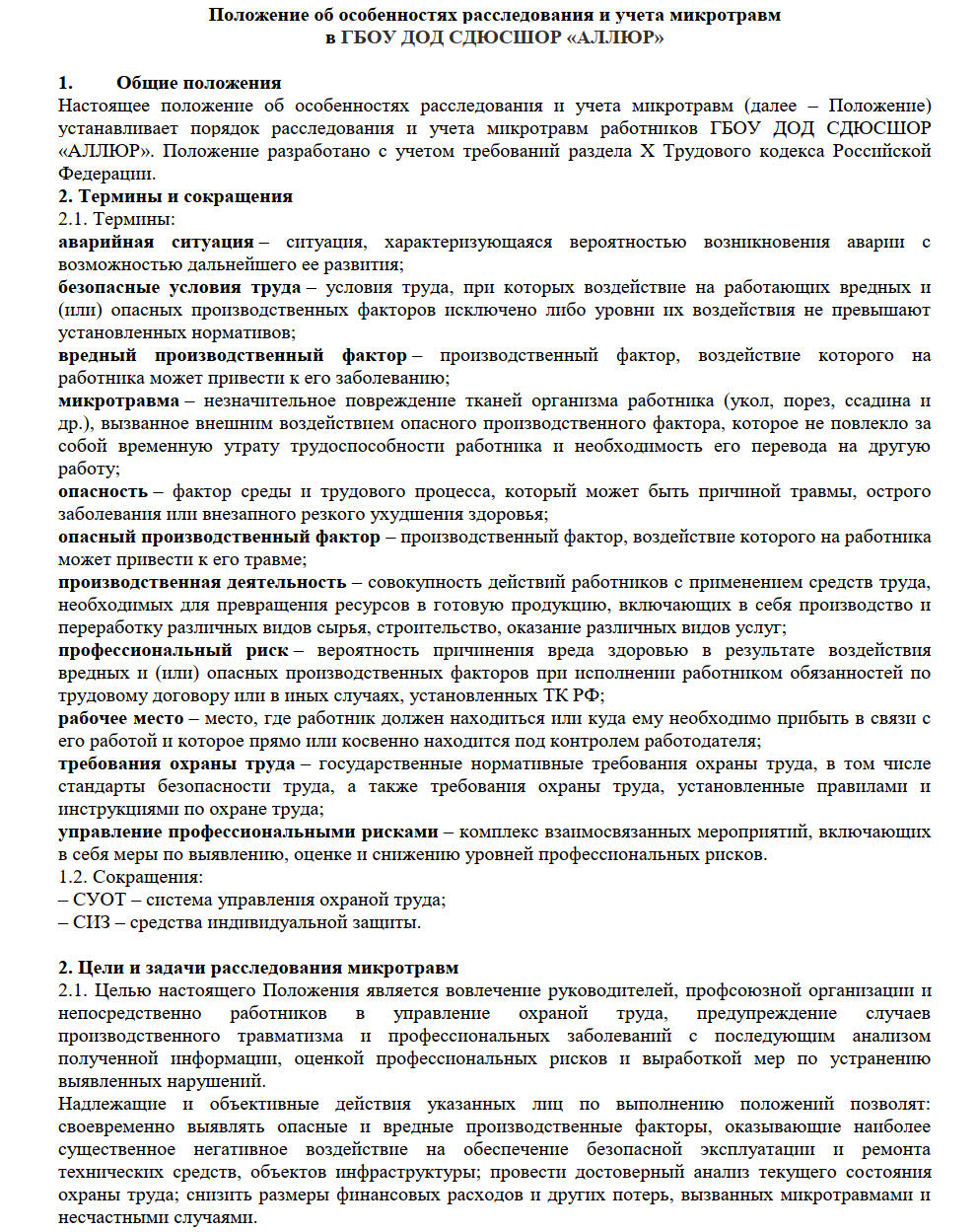 Положение об особенностях расследования и учета микротравм в ГБОУ ДОД СДЮСШОР «АЛЛЮР»

1. Общие положения
Настоящее положение об особенностях расследования и учета микротравм (далее – Положение) устанавливает порядок расследования и учета микротравм работников ГБОУ ДОД СДЮСШОР «АЛЛЮР». Положение разработано с учетом требований раздела X Трудового кодекса Российской Федерации.
2. Термины и сокращения
2.1. Термины:
аварийная ситуация – ситуация, характеризующаяся вероятностью возникновения аварии с возможностью дальнейшего ее развития;
безопасные условия труда – условия труда, при которых воздействие на работающих вредных и (или) опасных производственных факторов исключено либо уровни их воздействия не превышают установленных нормативов;
вредный производственный фактор – производственный фактор, воздействие которого на работника может привести к его заболеванию;
микротравма – незначительное повреждение тканей организма работника (укол, порез, ссадина и др.), вызванное внешним воздействием опасного производственного фактора, которое не повлекло за собой временную утрату трудоспособности работника и необходимость его перевода на другую работу;
опасность – фактор среды и трудового процесса, который может быть причиной травмы, острого заболевания или внезапного резкого ухудшения здоровья;
опасный производственный фактор – производственный фактор, воздействие которого на работника может привести к его травме;
производственная деятельность – совокупность действий работников с применением средств труда, необходимых для превращения ресурсов в готовую продукцию, включающих в себя производство и переработку различных видов сырья, строительство, оказание различных видов услуг;
профессиональный риск – вероятность причинения вреда здоровью в результате воздействия вредных и (или) опасных производственных факторов при исполнении работником обязанностей по трудовому договору или в иных случаях, установленных ТК РФ;
рабочее место – место, где работник должен находиться или куда ему необходимо прибыть в связи с его работой и которое прямо или косвенно находится под контролем работодателя;
требования охраны труда – государственные нормативные требования охраны труда, в том числе стандарты безопасности труда, а также требования охраны труда, установленные правилами и инструкциями по охране труда;
управление профессиональными рисками – комплекс взаимосвязанных мероприятий, включающих в себя меры по выявлению, оценке и снижению уровней профессиональных рисков.
1.2. Сокращения:
– СУОТ – система управления охраной труда;
– СИЗ – средства индивидуальной защиты.

2. Цели и задачи расследования микротравм
2.1. Целью настоящего Положения является вовлечение руководителей, профсоюзной организации и непосредственно работников в управление охраной труда, предупреждение случаев производственного травматизма и профессиональных заболеваний с последующим анализом полученной информации, оценкой профессиональных рисков и выработкой мер по устранению выявленных нарушений.
Надлежащие и объективные действия указанных лиц по выполнению положений позволят: своевременно выявлять опасные и вредные производственные факторы, оказывающие наиболее существенное негативное воздействие на обеспечение безопасной эксплуатации и ремонта технических средств, объектов инфраструктуры; провести достоверный анализ текущего состояния охраны труда; снизить размеры финансовых расходов и других потерь, вызванных микротравмами и несчастными случаями.